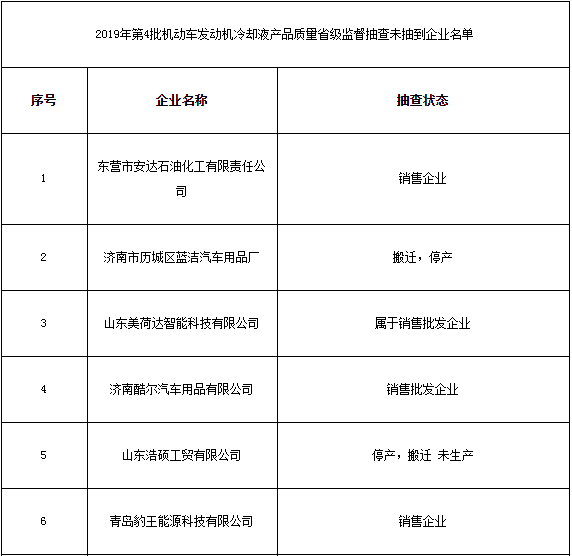 2019年第4批机动车发动机冷却液产品质量省级监督抽查未抽到企业名单

| 序号 | 企业名称 | 抽查状态 |
|---|---|---|
| 1 | 东营市安达石油化工有限责任公司 | 销售企业 |
| 2 | 济南市历城区蓝洁汽车用品厂 | 搬迁，停产 |
| 3 | 山东美荷达智能科技有限公司 | 属于销售批发企业 |
| 4 | 济南酷尔汽车用品有限公司 | 销售批发企业 |
| 5 | 山东浩硕工贸有限公司 | 停产，搬迁 未生产 |
| 6 | 青岛豹王能源科技有限公司 | 销售企业 |